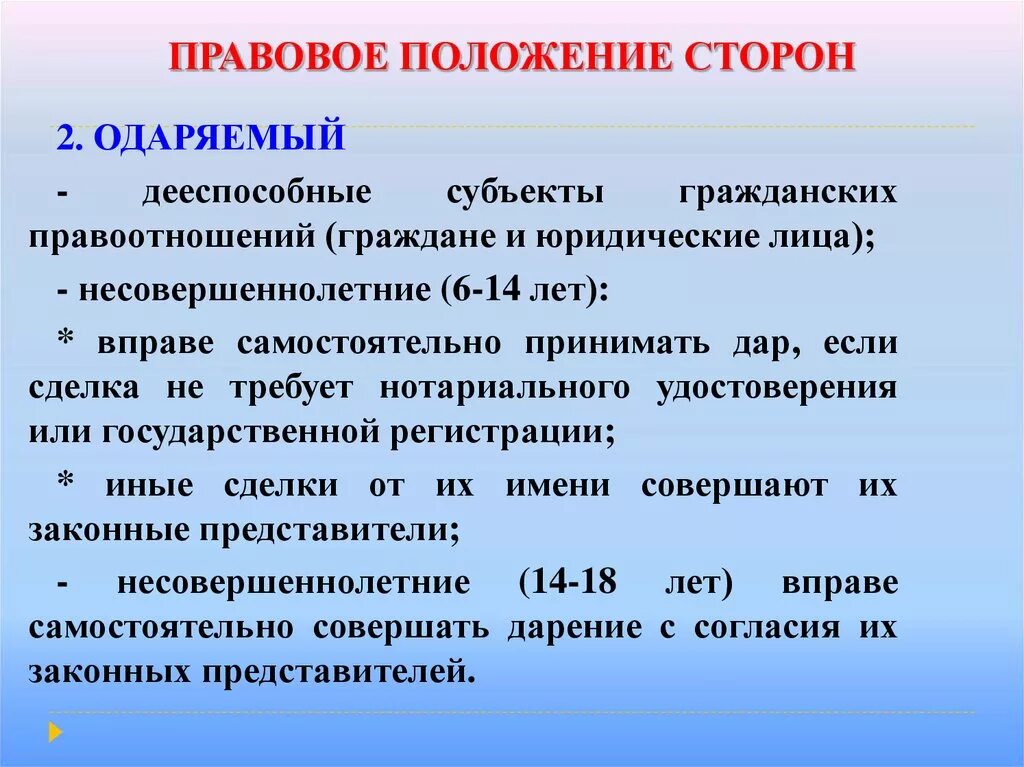 ПРАВОВОЕ ПОЛОЖЕНИЕ СТОРОН

2. ОДАРЯЕМЫЙ

- дееспособные субъекты гражданских правоотношений (граждане и юридические лица);

- несовершеннолетние (6-14 лет):

* вправе самостоятельно принимать дар, если сделка не требует нотариального удостоверения или государственной регистрации;

* иные сделки от их имени совершают их законные представители;

- несовершеннолетние (14-18 лет) вправе самостоятельно совершать дарение с согласия их законных представителей.